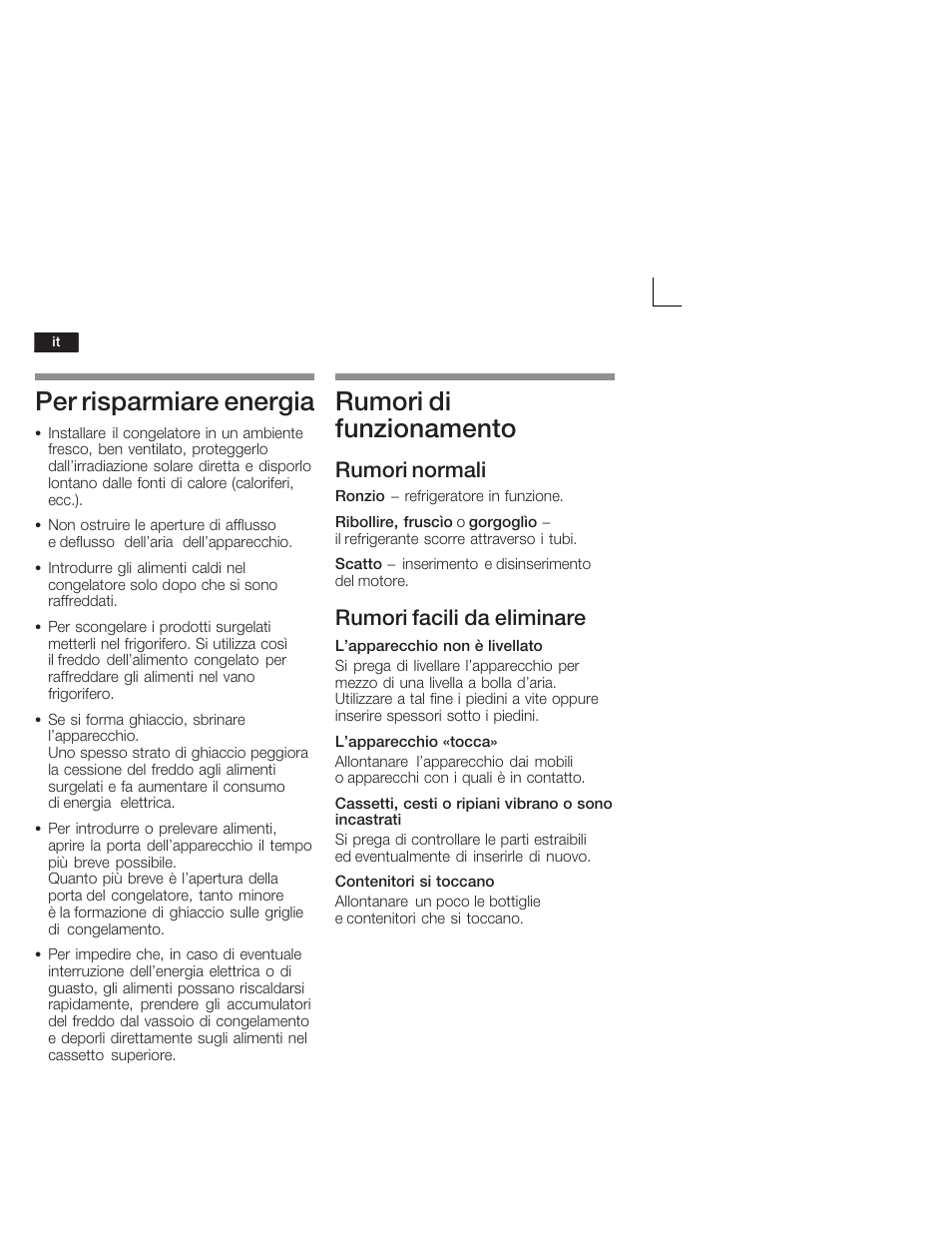 it

Per risparmiare energia

• Installare il congelatore in un ambiente fresco, ben ventilato, proteggerlo dall'irradiazione solare diretta e disporlo lontano dalle fonti di calore (caloriferi, ecc.).

• Non ostruire le aperture di afflusso e deflusso dell'aria dell'apparecchio.

• Introdurre gli alimenti caldi nel congelatore solo dopo che si sono raffreddati.

• Per scongelare i prodotti surgelati metterli nel frigorifero. Si utilizza così il freddo dell'alimento congelato per raffreddare gli alimenti nel vano frigorifero.

• Se si forma ghiaccio, sbrinare l'apparecchio.
Uno spesso strato di ghiaccio peggiora la cessione del freddo agli alimenti surgelati e fa aumentare il consumo di energia elettrica.

• Per introdurre o prelevare alimenti, aprire la porta dell'apparecchio il tempo più breve possibile.
Quanto più breve è l'apertura della porta del congelatore, tanto minore è la formazione di ghiaccio sulle griglie di congelamento.

• Per impedire che, in caso di eventuale interruzione dell'energia elettrica o di guasto, gli alimenti possano riscaldarsi rapidamente, prendere gli accumulatori del freddo dal vassoio di congelamento e deporli direttamente sugli alimenti nel cassetto superiore.

Rumori di funzionamento

Rumori normali

Ronzio – refrigeratore in funzione.

Ribollire, fruscìo o gorgoglìo – il refrigerante scorre attraverso i tubi.

Scatto – inserimento e disinserimento del motore.

Rumori facili da eliminare

L'apparecchio non è livellato
Si prega di livellare l'apparecchio per mezzo di una livella a bolla d'aria. Utilizzare a tal fine i piedini a vite oppure inserire spessori sotto i piedini.

L'apparecchio «tocca»
Allontanare l'apparecchio dai mobili o apparecchi con i quali è in contatto.

Cassetti, cesti o ripiani vibrano o sono incastrati
Si prega di controllare le parti estraibili ed eventualmente di inserirle di nuovo.

Contenitori si toccano
Allontanare un poco le bottiglie e contenitori che si toccano.